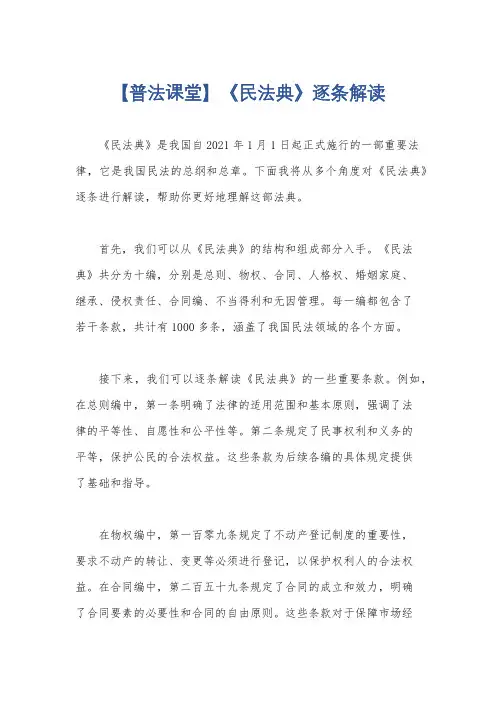 【普法课堂】《民法典》逐条解读

《民法典》是我国自2021年1月1日起正式施行的一部重要法律，它是我国民法的总纲和总章。下面我将从多个角度对《民法典》逐条进行解读，帮助你更好地理解这部法典。

首先，我们可以从《民法典》的结构和组成部分入手。《民法典》共分为十编，分别是总则、物权、合同、人格权、婚姻家庭、继承、侵权责任、合同编、不当得利和无因管理。每一编都包含了若干条款，共计有1000多条，涵盖了我国民法领域的各个方面。

接下来，我们可以逐条解读《民法典》的一些重要条款。例如，在总则编中，第一条明确了法律的适用范围和基本原则，强调了法律的平等性、自愿性和公平性等。第二条规定了民事权利和义务的平等，保护公民的合法权益。这些条款为后续各编的具体规定提供了基础和指导。

在物权编中，第一百零九条规定了不动产登记制度的重要性，要求不动产的转让、变更等必须进行登记，以保护权利人的合法权益。在合同编中，第二百五十九条规定了合同的成立和效力，明确了合同要素的必要性和合同的自由原则。这些条款对于保障市场经